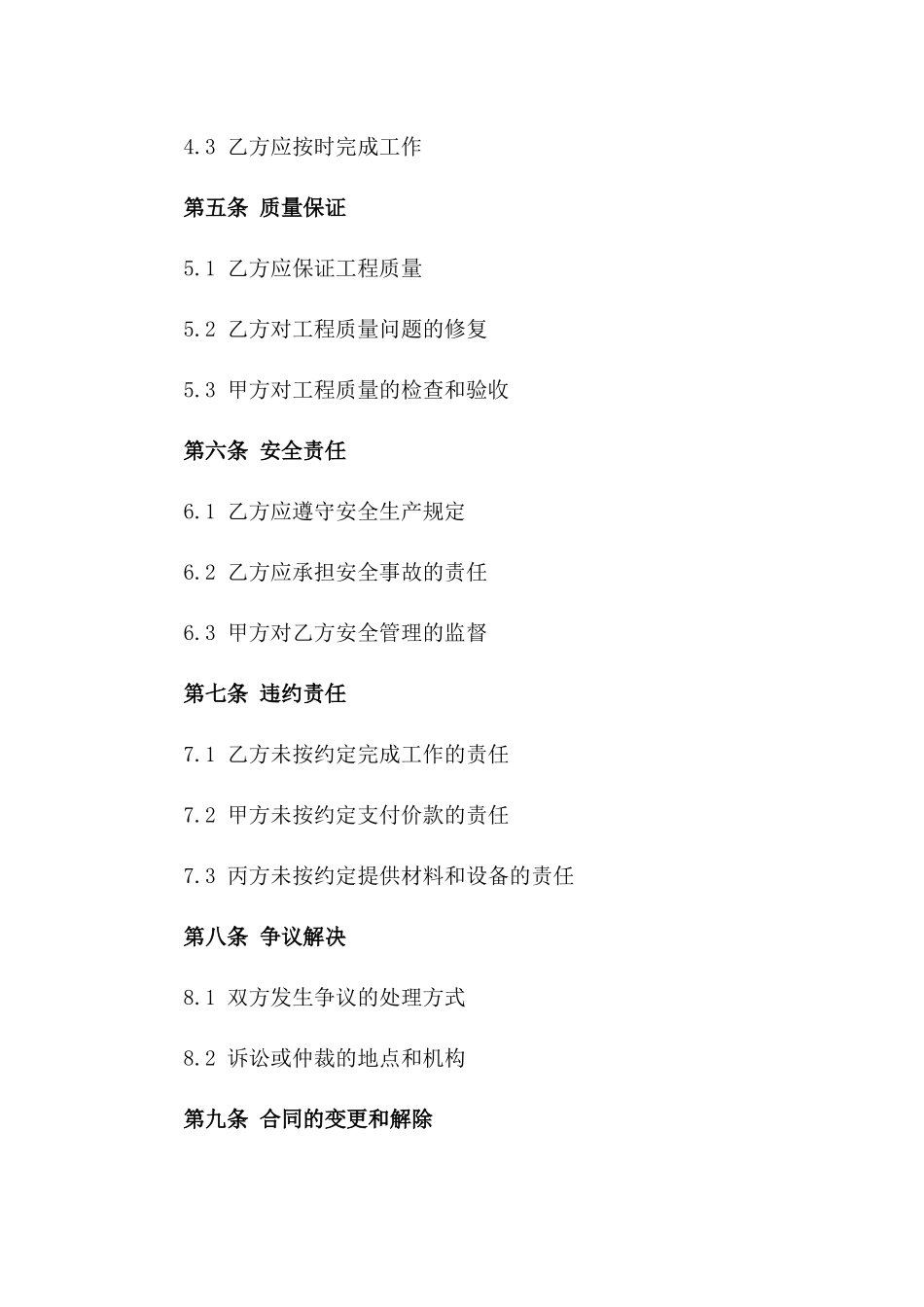 4.3 乙方应按时完成工作

第五条 质量保证

5.1 乙方应保证工程质量

5.2 乙方对工程质量问题的修复

5.3 甲方对工程质量的检查和验收

第六条 安全责任

6.1 乙方应遵守安全生产规定

6.2 乙方应承担安全事故的责任

6.3 甲方对乙方安全管理的监督

第七条 违约责任

7.1 乙方未按约定完成工作的责任

7.2 甲方未按约定支付价款的责任

7.3 丙方未按约定提供材料和设备的责任

第八条 争议解决

8.1 双方发生争议的处理方式

8.2 诉讼或仲裁的地点和机构

第九条 合同的变更和解除